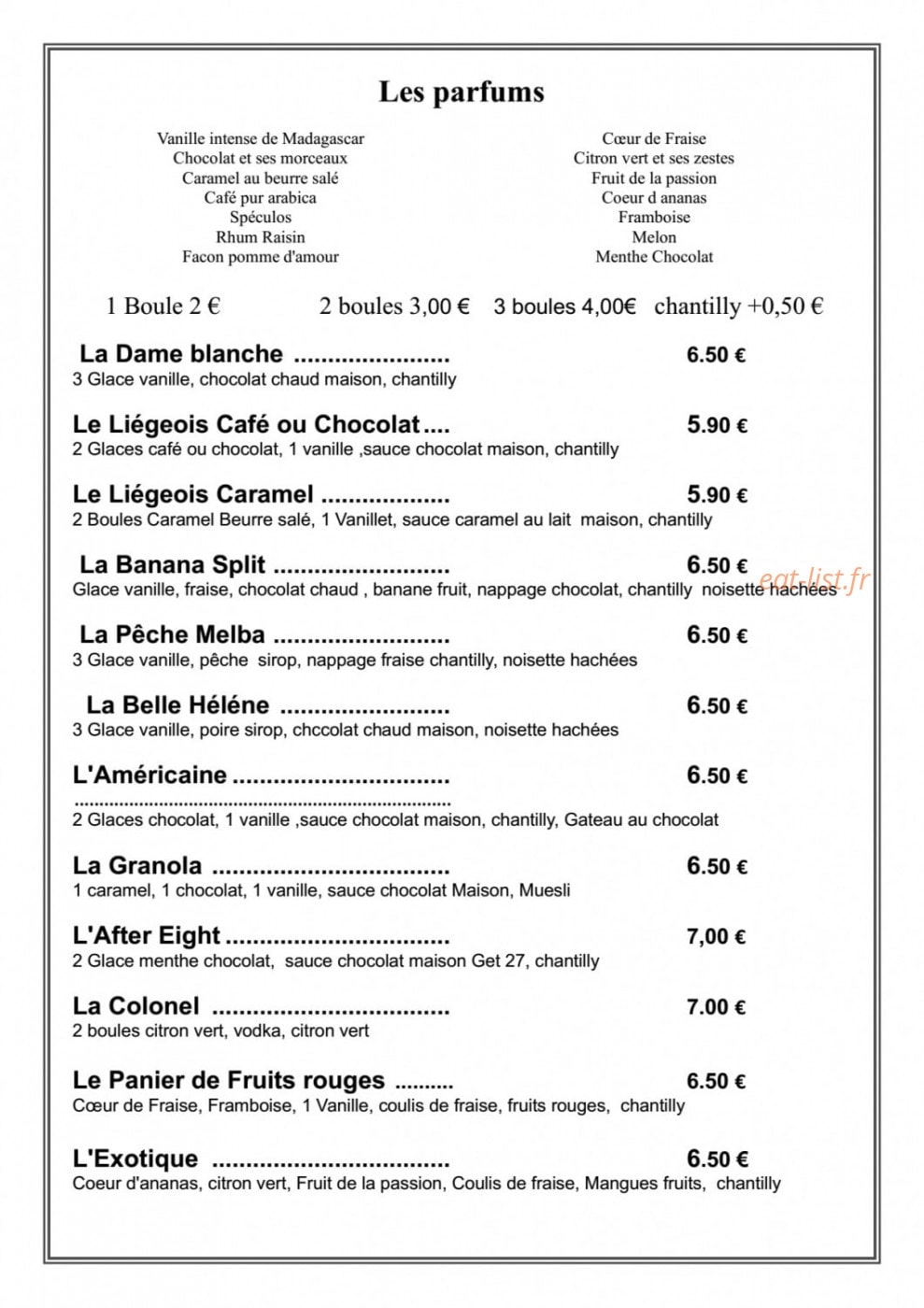 Les parfums

Vanille intense de Madagascar
Chocolat et ses morceaux
Caramel au beurre salé
Café pur arabica
Spéculos
Rhum Raisin
Facon pomme d'amour

Cœur de Fraise
Citron vert et ses zestes
Fruit de la passion
Coeur d ananas
Framboise
Melon
Menthe Chocolat

1 Boule 2 €    2 boules 3,00 €    3 boules 4,00€    chantilly +0,50 €

La Dame blanche    6.50 €
3 Glace vanille, chocolat chaud maison, chantilly

Le Liégeois Café ou Chocolat    5.90 €
2 Glaces café ou chocolat, 1 vanille ,sauce chocolat maison, chantilly

Le Liégeois Caramel    5.90 €
2 Boules Caramel Beurre salé, 1 Vanillet, sauce caramel au lait maison, chantilly

La Banana Split    6.50 €
Glace vanille, fraise, chocolat chaud , banane fruit, nappage chocolat, chantilly noisette hachées

La Pêche Melba    6.50 €
3 Glace vanille, pêche sirop, nappage fraise chantilly, noisette hachées

La Belle Héléne    6.50 €
3 Glace vanille, poire sirop, chccolat chaud maison, noisette hachées

L'Américaine    6.50 €
2 Glaces chocolat, 1 vanille ,sauce chocolat maison, chantilly, Gateau au chocolat

La Granola    6.50 €
1 caramel, 1 chocolat, 1 vanille, sauce chocolat Maison, Muesli

L'After Eight    7,00 €
2 Glace menthe chocolat, sauce chocolat maison Get 27, chantilly

La Colonel    7.00 €
2 boules citron vert, vodka, citron vert

Le Panier de Fruits rouges    6.50 €
Cœur de Fraise, Framboise, 1 Vanille, coulis de fraise, fruits rouges, chantilly

L'Exotique    6.50 €
Coeur d'ananas, citron vert, Fruit de la passion, Coulis de fraise, Mangues fruits, chantilly

eat-list.fr